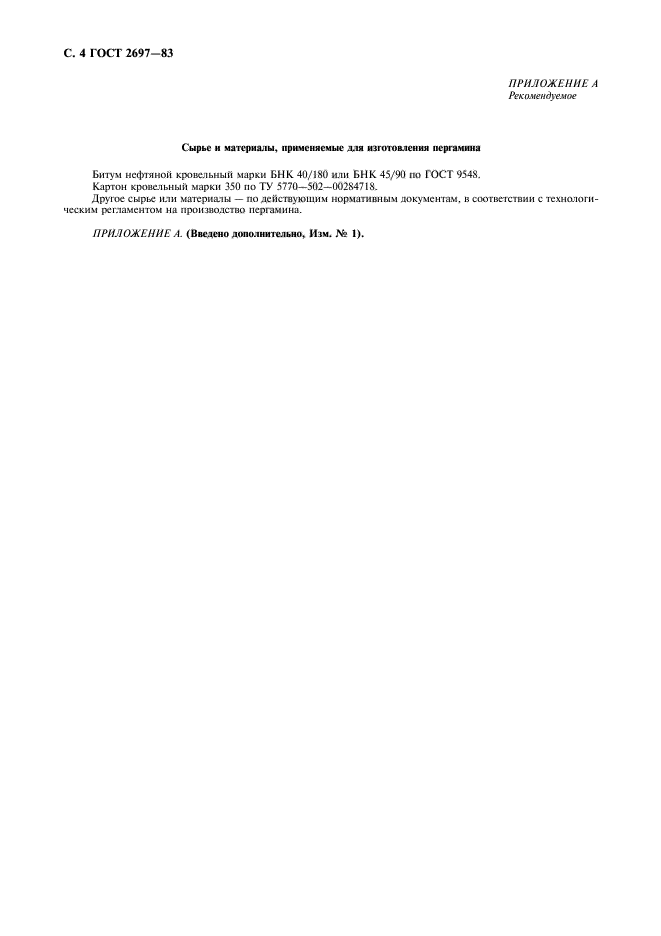 С. 4 ГОСТ 2697—83

ПРИЛОЖЕНИЕ А
Рекомендуемое

Сырье и материалы, применяемые для изготовления пергамина

Битум нефтяной кровельный марки БНК 40/180 или БНК 45/90 по ГОСТ 9548.
Картон кровельный марки 350 по ТУ 5770—502—00284718.
Другое сырье или материалы — по действующим нормативным документам, в соответствии с технологическим регламентом на производство пергамина.

ПРИЛОЖЕНИЕ А. (Введено дополнительно, Изм. № 1).